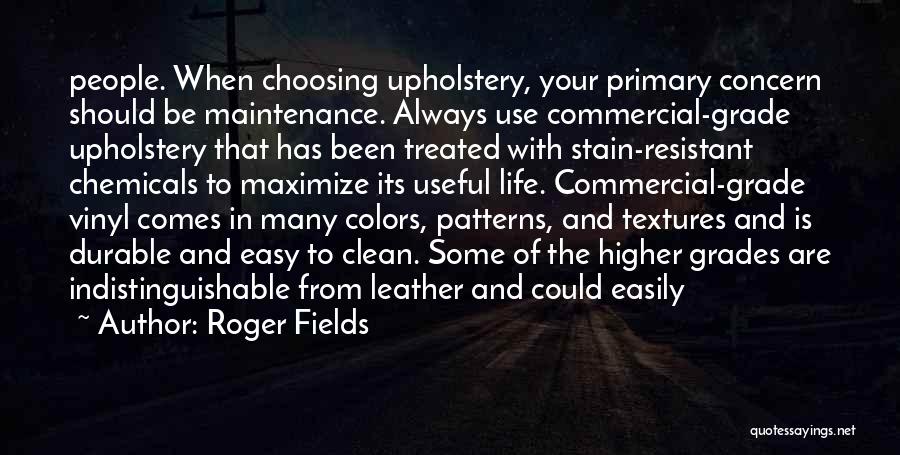 people. When choosing upholstery, your primary concern should be maintenance. Always use commercial-grade upholstery that has been treated with stain-resistant chemicals to maximize its useful life. Commercial-grade vinyl comes in many colors, patterns, and textures and is durable and easy to clean. Some of the higher grades are indistinguishable from leather and could easily

~ Author: Roger Fields

quotessayings.net